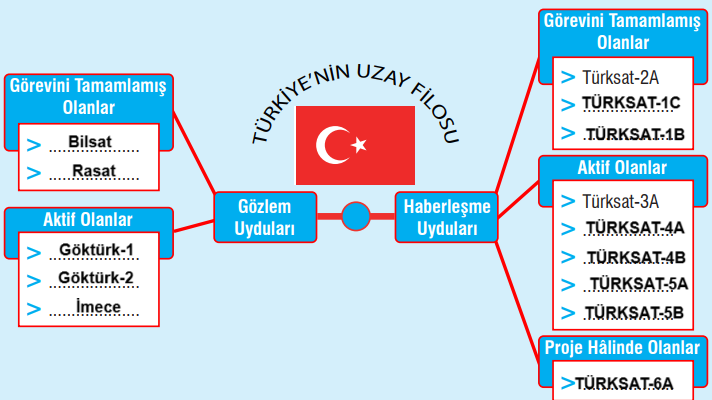 TÜRKİYE'NİN UZAY FİLOSU

Görevini Tamamlamış Olanlar
> Bilsat
> Rasat

Aktif Olanlar
> Göktürk-1
> Göktürk-2
> İmece

Gözlem Uyduları

Haberleşme Uyduları

Görevini Tamamlamış Olanlar
> Türksat-2A
> TÜRKSAT-1C
> TÜRKSAT-1B

Aktif Olanlar
> Türksat-3A
> TÜRKSAT-4A
> TÜRKSAT-4B
> TÜRKSAT-5A
> TÜRKSAT-5B

Proje Hâlinde Olanlar
> TÜRKSAT-6A